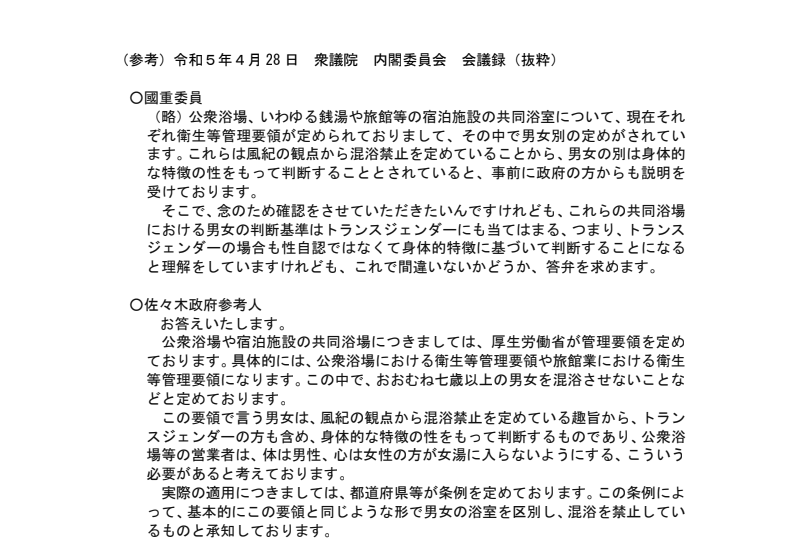 （参考）令和５年４月 28 日　衆議院　内閣委員会　会議録（抜粋）

〇國重委員
（略）公衆浴場、いわゆる銭湯や旅館等の宿泊施設の共同浴室について、現在それぞれ衛生等管理要領が定められておりまして、その中で男女別の定めがされています。これらは風紀の観点から混浴禁止を定めていることから、男女の別は身体的な特徴の性をもって判断することとされていると、事前に政府の方からも説明を受けております。
そこで、念のため確認をさせていただきたいんですけれども、これらの共同浴場における男女の判断基準はトランスジェンダーにも当てはまる、つまり、トランスジェンダーの場合も性自認ではなくて身体的特徴に基づいて判断することになると理解をしていますけれども、これで間違いないかどうか、答弁を求めます。

〇佐々木政府参考人
お答えいたします。
公衆浴場や宿泊施設の共同浴場につきましては、厚生労働省が管理要領を定めております。具体的には、公衆浴場における衛生等管理要領や旅館業における衛生等管理要領になります。この中で、おおむね七歳以上の男女を混浴させないことなどと定めております。
この要領で言う男女は、風紀の観点から混浴禁止を定めている趣旨から、トランスジェンダーの方も含め、身体的な特徴の性をもって判断するものであり、公衆浴場等の営業者は、体は男性、心は女性の方が女湯に入らないようにする、こういう必要があると考えております。
実際の適用につきましては、都道府県等が条例を定めております。この条例によって、基本的にこの要領と同じような形で男女の浴室を区別し、混浴を禁止しているものと承知しております。